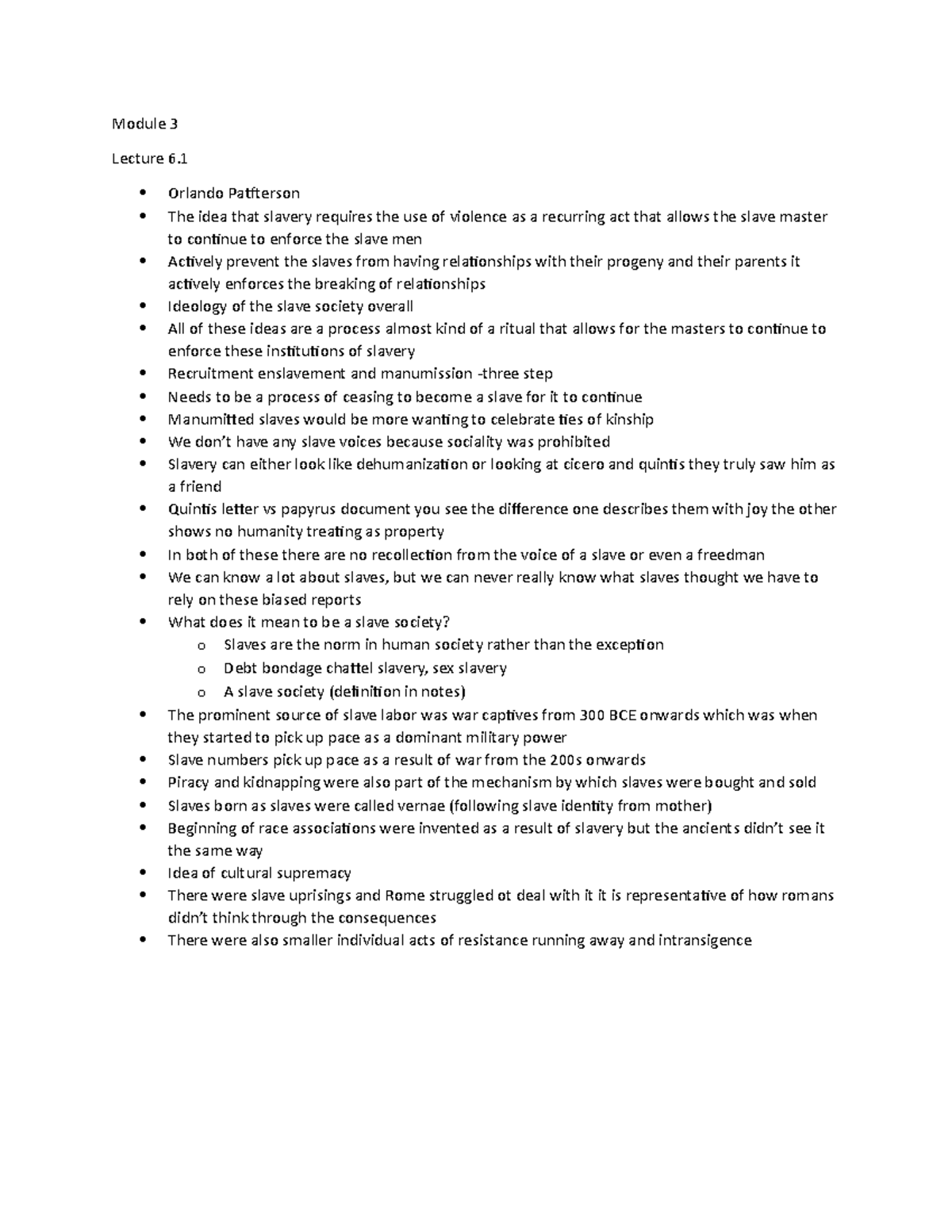 Module 3

Lecture 6.1

• Orlando Patfterson
• The idea that slavery requires the use of violence as a recurring act that allows the slave master to continue to enforce the slave men
• Actively prevent the slaves from having relationships with their progeny and their parents it actively enforces the breaking of relationships
• Ideology of the slave society overall
• All of these ideas are a process almost kind of a ritual that allows for the masters to continue to enforce these institutions of slavery
• Recruitment enslavement and manumission -three step
• Needs to be a process of ceasing to become a slave for it to continue
• Manumitted slaves would be more wanting to celebrate ties of kinship
• We don't have any slave voices because sociality was prohibited
• Slavery can either look like dehumanization or looking at cicero and quintis they truly saw him as a friend
• Quintis letter vs papyrus document you see the difference one describes them with joy the other shows no humanity treating as property
• In both of these there are no recollection from the voice of a slave or even a freedman
• We can know a lot about slaves, but we can never really know what slaves thought we have to rely on these biased reports
• What does it mean to be a slave society?
o Slaves are the norm in human society rather than the exception
o Debt bondage chattel slavery, sex slavery
o A slave society (definition in notes)
• The prominent source of slave labor was war captives from 300 BCE onwards which was when they started to pick up pace as a dominant military power
• Slave numbers pick up pace as a result of war from the 200s onwards
• Piracy and kidnapping were also part of the mechanism by which slaves were bought and sold
• Slaves born as slaves were called vernae (following slave identity from mother)
• Beginning of race associations were invented as a result of slavery but the ancients didn't see it the same way
• Idea of cultural supremacy
• There were slave uprisings and Rome struggled ot deal with it it is representative of how romans didn't think through the consequences
• There were also smaller individual acts of resistance running away and intransigence